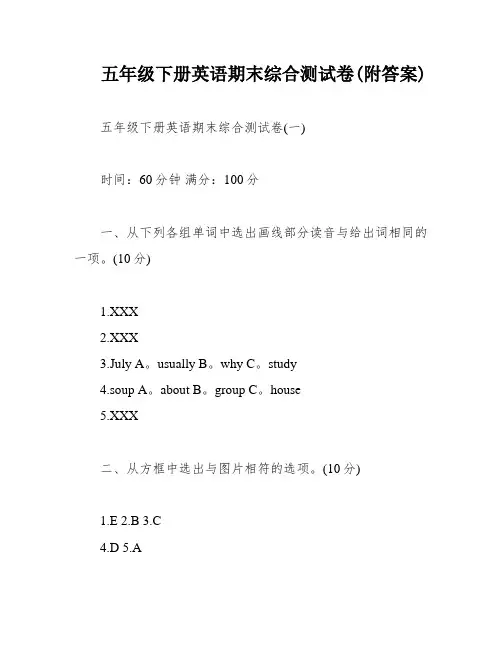 五年级下册英语期末综合测试卷(附答案)

五年级下册英语期末综合测试卷(一)

时间：60分钟 满分：100分

一、从下列各组单词中选出画线部分读音与给出词相同的一项。(10分)

1.XXX

2.XXX

3.July A。usually B。why C。study

4.soup A。about B。group C。house

5.XXX

二、从方框中选出与图片相符的选项。(10分)

1.E 2.B 3.C

4.D 5.A